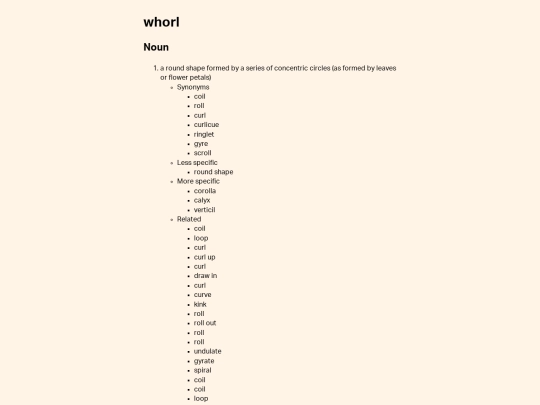 whorl

Noun

1. a round shape formed by a series of concentric circles (as formed by leaves or flower petals)
   - Synonyms
     - coil
     - roll
     - curl
     - curlicue
     - ringlet
     - gyre
     - scroll
   - Less specific
     - round shape
   - More specific
     - corolla
     - calyx
     - verticil
   - Related
     - coil
     - loop
     - curl
     - curl up
     - curl
     - draw in
     - curl
     - curve
     - kink
     - roll
     - roll out
     - roll
     - roll
     - undulate
     - gyrate
     - spiral
     - coil
     - coil
     - loop